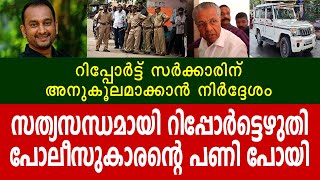 റിപ്പോർട്ട് സർക്കാരിന് അനുകൂലമാക്കാൻ നിർദ്ദേശം

സത്യസന്ധമായി റിപ്പോർട്ടെഴുതി പോലീസുകാരന്റെ പണി പോയി